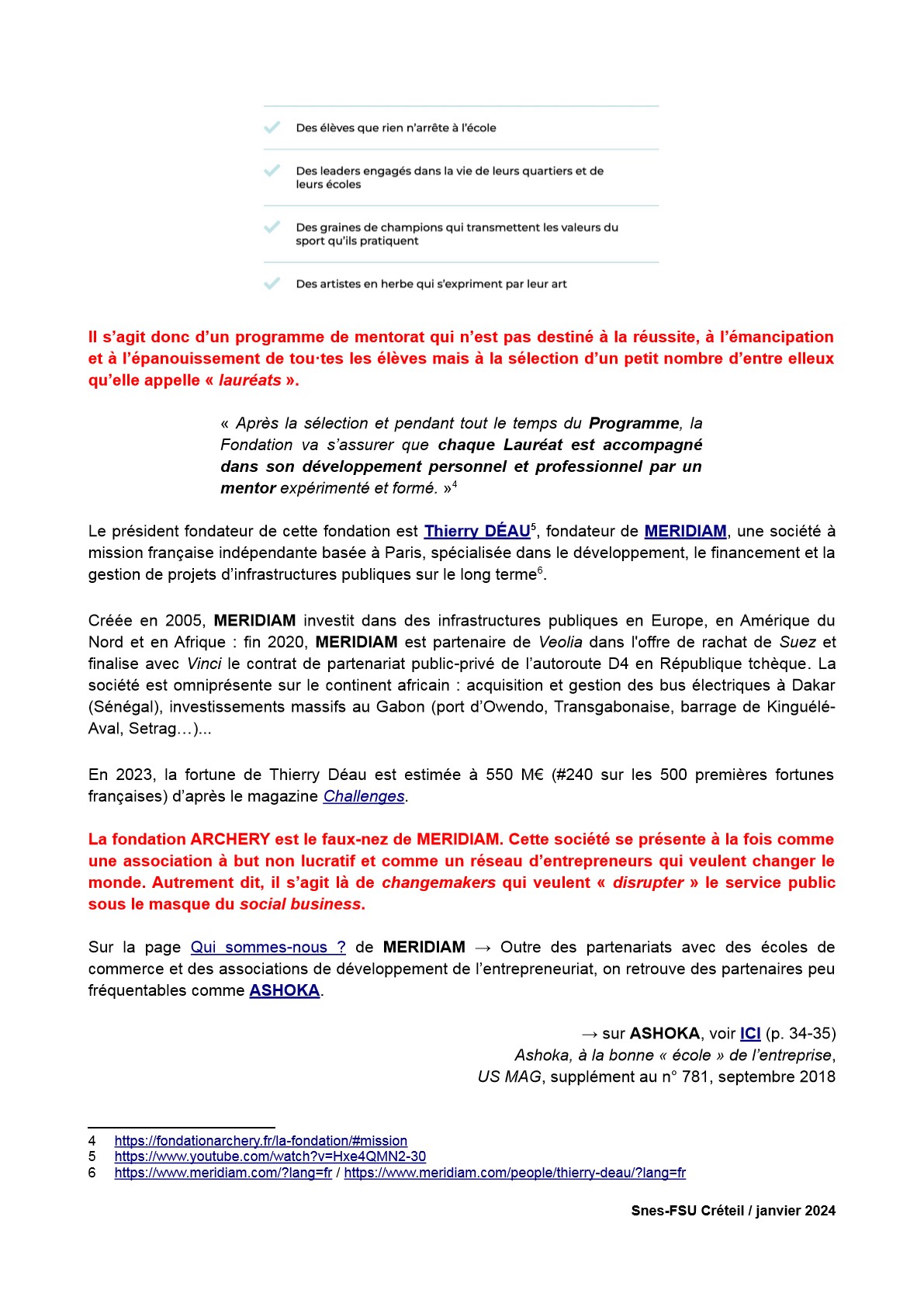 Des élèves que rien n'arrête à l'école

Des leaders engagés dans la vie de leurs quartiers et de leurs écoles

Des graines de champions qui transmettent les valeurs du sport qu'ils pratiquent

Des artistes en herbe qui s'expriment par leur art

Il s'agit donc d'un programme de mentorat qui n'est pas destiné à la réussite, à l'émancipation et à l'épanouissement de tou·tes les élèves mais à la sélection d'un petit nombre d'entre elleux qu'elle appelle « lauréats ».

« Après la sélection et pendant tout le temps du Programme, la Fondation va s'assurer que chaque Lauréat est accompagné dans son développement personnel et professionnel par un mentor expérimenté et formé. »$^4$

Le président fondateur de cette fondation est Thierry DÉAU$^5$, fondateur de MERIDIAM, une société à mission française indépendante basée à Paris, spécialisée dans le développement, le financement et la gestion de projets d'infrastructures publiques sur le long terme$^6$.

Créée en 2005, MERIDIAM investit dans des infrastructures publiques en Europe, en Amérique du Nord et en Afrique : fin 2020, MERIDIAM est partenaire de Veolia dans l'offre de rachat de Suez et finalise avec Vinci le contrat de partenariat public-privé de l'autoroute D4 en République tchèque. La société est omniprésente sur le continent africain : acquisition et gestion des bus électriques à Dakar (Sénégal), investissements massifs au Gabon (port d'Owendo, Transgabonaise, barrage de Kinguélé-Aval, Setrag…)...

En 2023, la fortune de Thierry Déau est estimée à 550 M€ (#240 sur les 500 premières fortunes françaises) d'après le magazine Challenges.

La fondation ARCHERY est le faux-nez de MERIDIAM. Cette société se présente à la fois comme une association à but non lucratif et comme un réseau d'entrepreneurs qui veulent changer le monde. Autrement dit, il s'agit là de changemakers qui veulent « disrupter » le service public sous le masque du social business.

Sur la page Qui sommes-nous ? de MERIDIAM → Outre des partenariats avec des écoles de commerce et des associations de développement de l'entrepreneuriat, on retrouve des partenaires peu fréquentables comme ASHOKA.

→ sur ASHOKA, voir ICI (p. 34-35)
Ashoka, à la bonne « école » de l'entreprise,
US MAG, supplément au n° 781, septembre 2018

4 https://fondationarchery.fr/la-fondation/#mission
5 https://www.youtube.com/watch?v=Hxe4QMN2-30
6 https://www.meridiam.com/?lang=fr / https://www.meridiam.com/people/thierry-deau/?lang=fr

Snes-FSU Créteil / janvier 2024